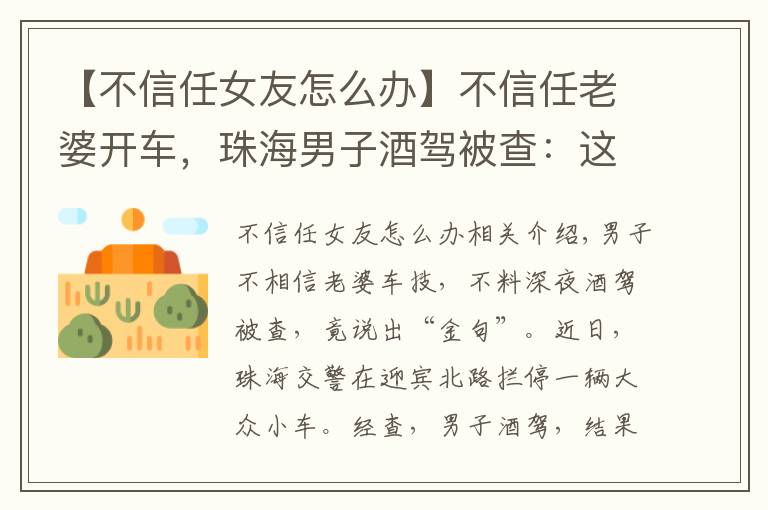 【不信任女友怎么办】不信任老婆开车，珠海男子酒驾被查：这

不信任女友怎么办相关介绍，男子不相信老婆车技，不料深夜酒驾被查，竟说出“金句”。近日，珠海交警在迎宾北路拦停一辆大众小车。经查，男子酒驾，结果